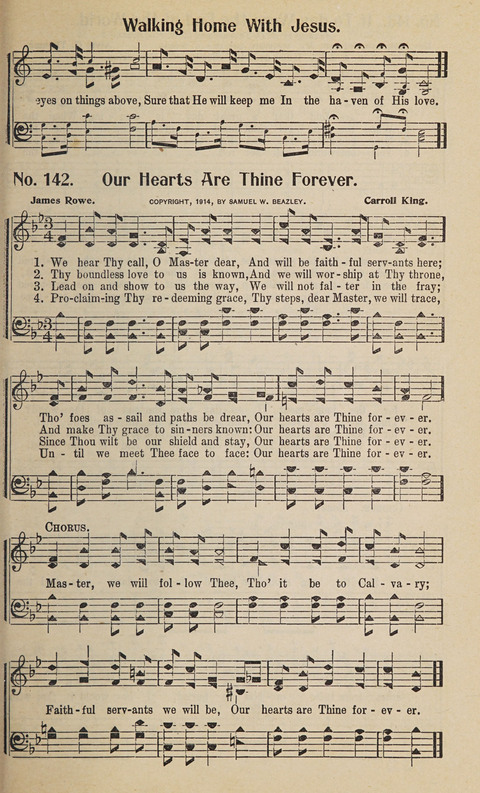 Walking Home With Jesus.

eyes on things above, Sure that He will keep me In the ha-ven of His love.

No. 142. Our Hearts Are Thine Forever.

James Rowe. COPYRIGHT, 1914, BY SAMUEL W. BEAZLEY. Carroll King.

1. We hear Thy call, O Mas-ter dear, And will be faith-ful serv-ants here;
2. Thy boundless love to us is known, And we will wor-ship at Thy throne,
3. Lead on and show to us the way, We will not fal-ter in the fray;
4. Pro-claim-ing Thy re-deeming grace, Thy steps, dear Master, we will trace,

Tho' foes as-sail and paths be drear, Our hearts are Thine for-ev-er.
And make Thy grace to sin-ners known: Our hearts are Thine for-ev-er.
Since Thou wilt be our shield and stay, Our hearts are Thine for-ev-er.
Un-til we meet Thee face to face: Our hearts are Thine for-ev-er.

CHORUS.

Mas-ter, we will fol-low Thee, Tho' it be to Cal-va-ry;

Faith-ful serv-ants we will be, Our hearts are Thine for-ev-er.